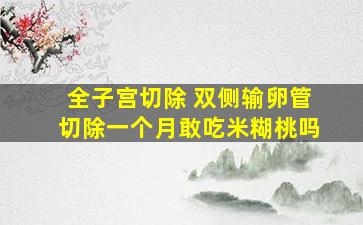 全子宫切除 双侧输卵管
切除一个月敢吃米糊桃吗